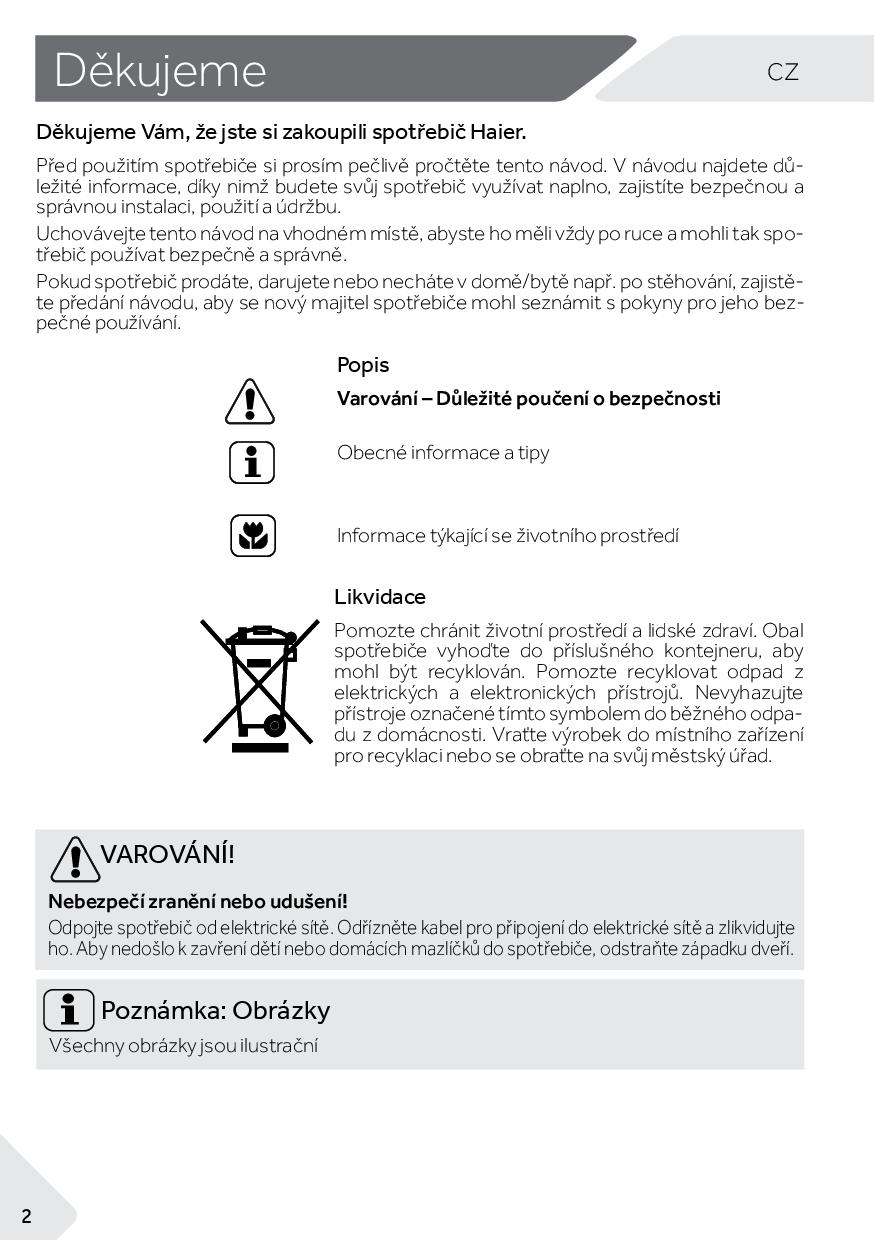 Děkujeme

CZ

Děkujeme Vám, že jste si zakoupili spotřebič Haier.

Před použitím spotřebiče si prosím pečlivě pročtěte tento návod. V návodu najdete důležité informace, díky nimž budete svůj spotřebič využívat naplno, zajistíte bezpečnou a správnou instalaci, použití a údržbu.

Uchovávejte tento návod na vhodném místě, abyste ho měli vždy po ruce a mohli tak spotřebič používat bezpečně a správně.

Pokud spotřebič prodáte, darujete nebo necháte v domě/bytě např. po stěhování, zajistěte předání návodu, aby se nový majitel spotřebiče mohl seznámit s pokyny pro jeho bezpečné používání.

Popis

Varování – Důležité poučení o bezpečnosti

Obecné informace a tipy

Informace týkající se životního prostředí

Likvidace

Pomozte chránit životní prostředí a lidské zdraví. Obal spotřebiče vyhoďte do příslušného kontejneru, aby mohl být recyklován. Pomozte recyklovat odpad z elektrických a elektronických přístrojů. Nevyhazujte přístroje označené tímto symbolem do běžného odpadu z domácnosti. Vraťte výrobek do místního zařízení pro recyklaci nebo se obraťte na svůj městský úřad.

VAROVÁNÍ!

Nebezpečí zranění nebo udušení!

Odpojte spotřebič od elektrické sítě. Odřízněte kabel pro připojení do elektrické sítě a zlikvidujte ho. Aby nedošlo k zavření dětí nebo domácích mazlíčků do spotřebiče, odstraňte západku dveří.

Poznámka: Obrázky

Všechny obrázky jsou ilustrační

2